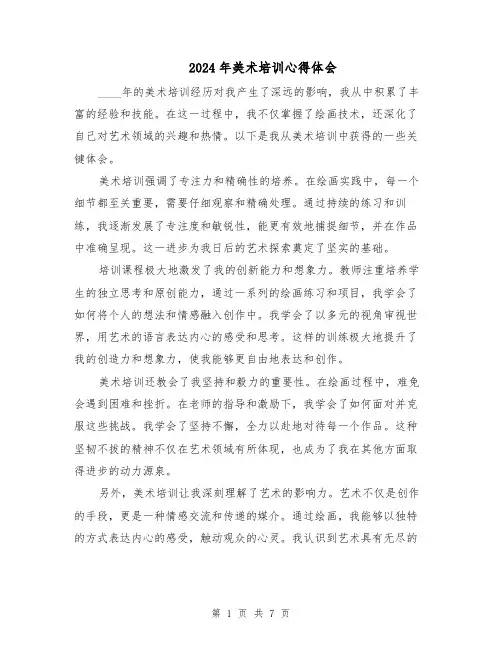 2024年美术培训心得体会

____年的美术培训经历对我产生了深远的影响，我从中积累了丰富的经验和技能。在这一过程中，我不仅掌握了绘画技术，还深化了自己对艺术领域的兴趣和热情。以下是我从美术培训中获得的一些关键体会。

美术培训强调了专注力和精确性的培养。在绘画实践中，每一个细节都至关重要，需要仔细观察和精确处理。通过持续的练习和训练，我逐渐发展了专注度和敏锐性，能更有效地捕捉细节，并在作品中准确呈现。这一进步为我日后的艺术探索奠定了坚实的基础。

培训课程极大地激发了我的创新能力和想象力。教师注重培养学生的独立思考和原创能力，通过一系列的绘画练习和项目，我学会了如何将个人的想法和情感融入创作中。我学会了以多元的视角审视世界，用艺术的语言表达内心的感受和思考。这样的训练极大地提升了我的创造力和想象力，使我能够更自由地表达和创作。

美术培训还教会了我坚持和毅力的重要性。在绘画过程中，难免会遇到困难和挫折。在老师的指导和激励下，我学会了如何面对并克服这些挑战。我学会了坚持不懈，全力以赴地对待每一个作品。这种坚韧不拔的精神不仅在艺术领域有所体现，也成为了我在其他方面取得进步的动力源泉。

另外，美术培训让我深刻理解了艺术的影响力。艺术不仅是创作的手段，更是一种情感交流和传递的媒介。通过绘画，我能够以独特的方式表达内心的感受，触动观众的心灵。我认识到艺术具有无尽的

第 1 页 共 7 页